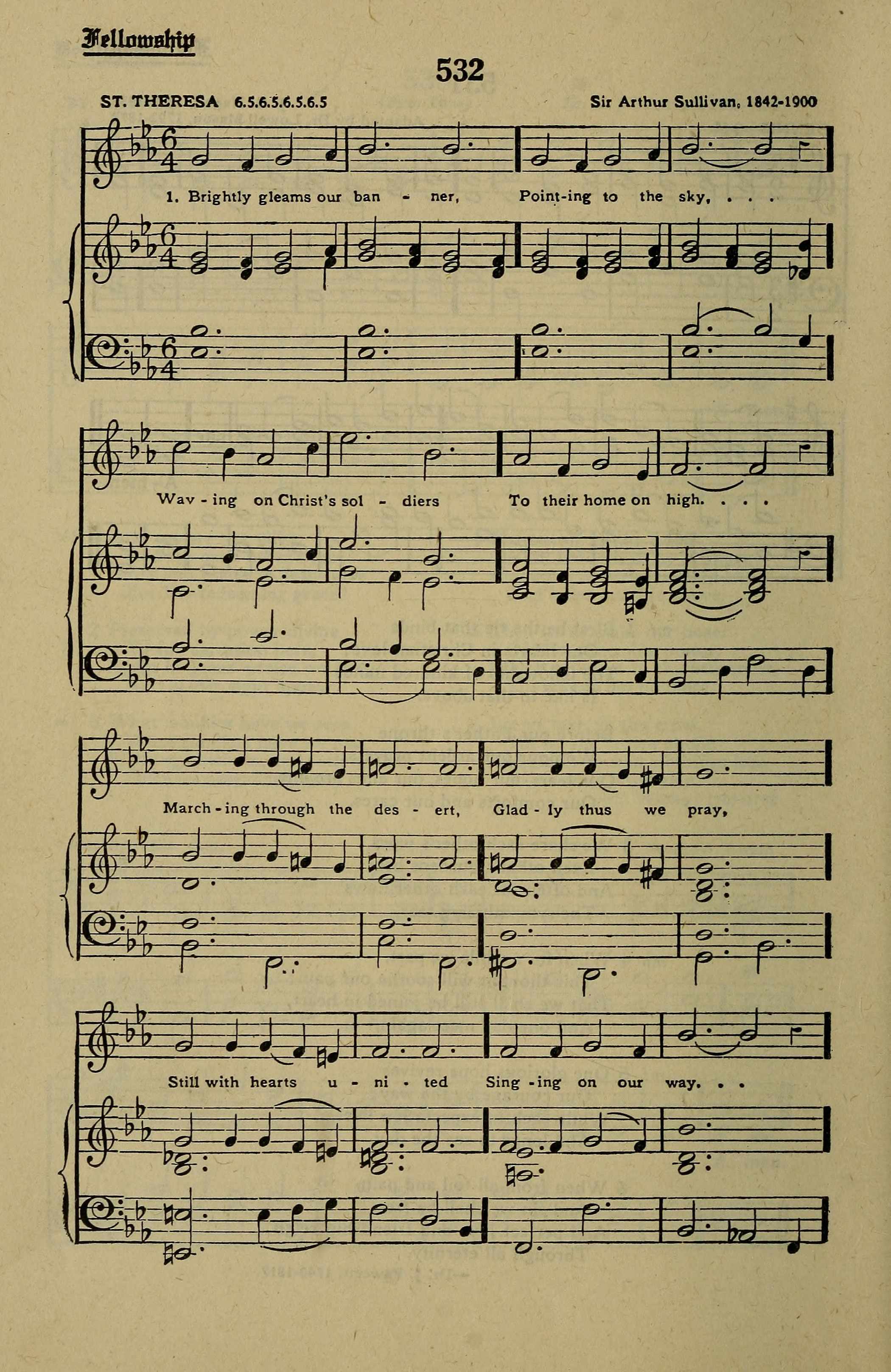 Fellowship

532

ST. THERESA 6.5.6.5.6.5.6.5

Sir Arthur Sullivan, 1842-1900

1. Brightly gleams our ban - ner, Point-ing to the sky, . . .

Wav - ing on Christ's sol - diers To their home on high. . . .

March - ing through the des - ert, Glad - ly thus we pray,

Still with hearts u - ni - ted Sing - ing on our way. . .